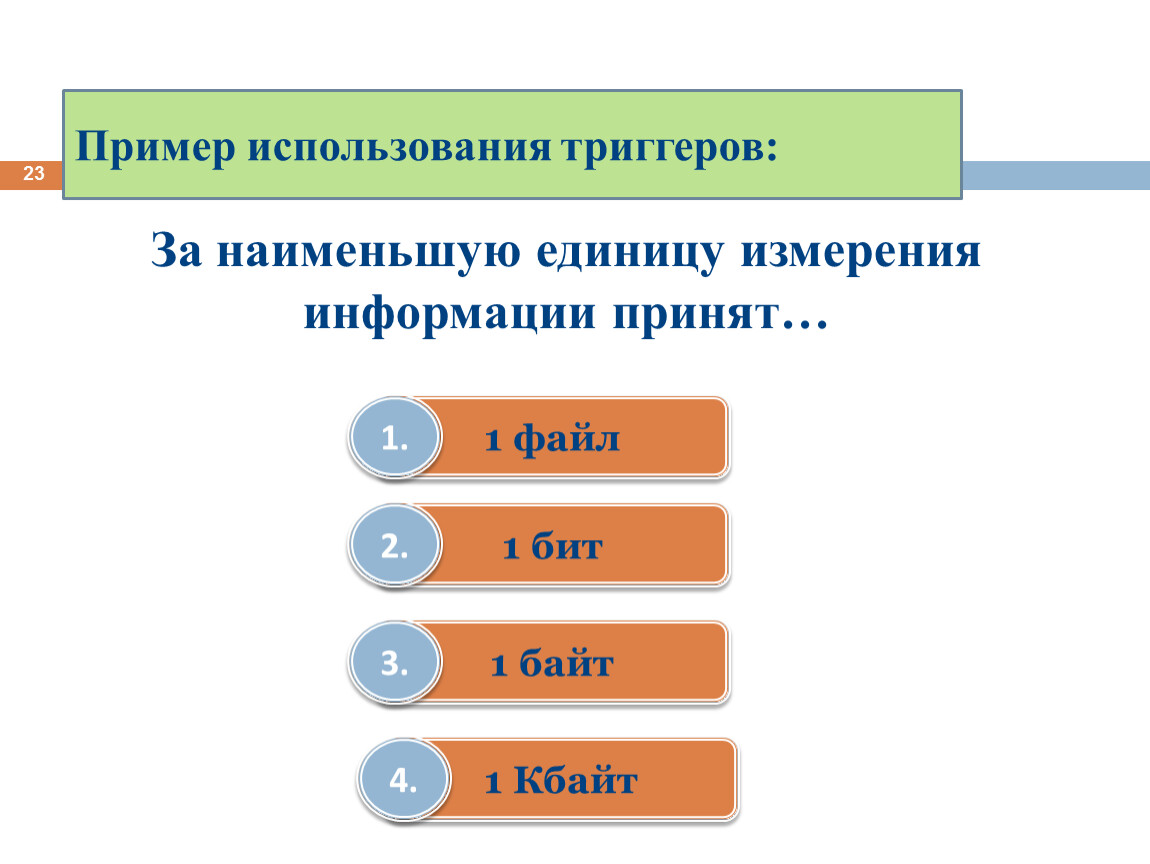 23

Пример использования триггеров:

За наименьшую единицу измерения информации принят…

1. 1 файл

2. 1 бит

3. 1 байт

4. 1 Кбайт